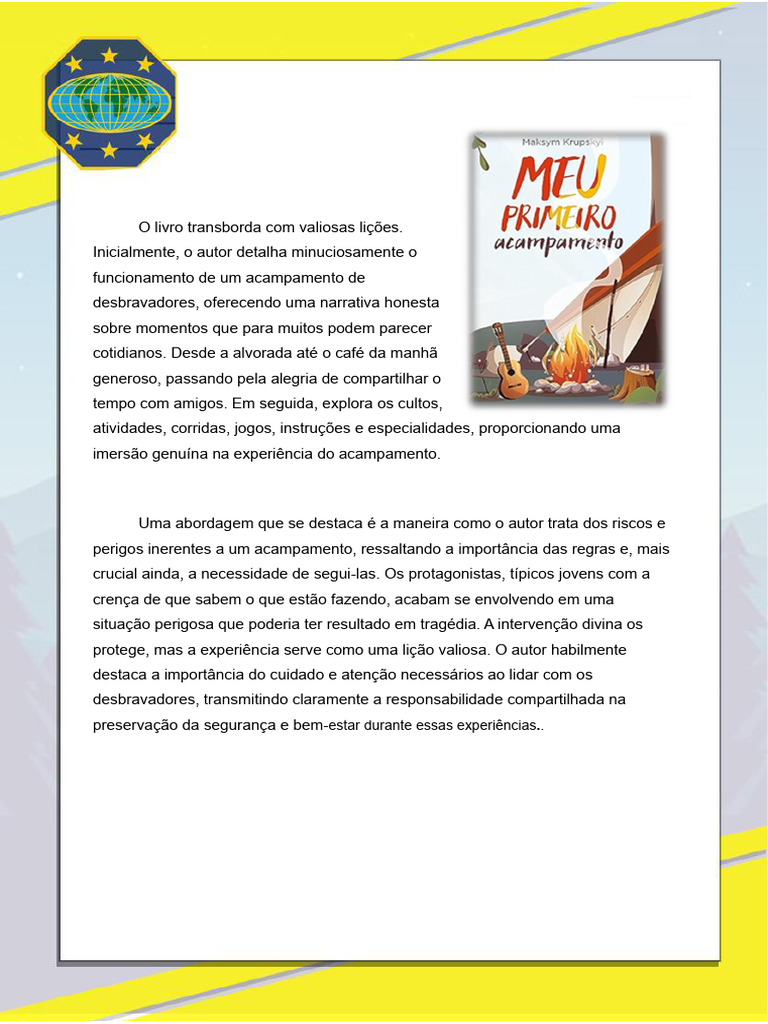 Maksym Krupskyi

MEU PRIMEIRO acampamento

O livro transborda com valiosas lições. Inicialmente, o autor detalha minuciosamente o funcionamento de um acampamento de desbravadores, oferecendo uma narrativa honesta sobre momentos que para muitos podem parecer cotidianos. Desde a alvorada até o café da manhã generoso, passando pela alegria de compartilhar o tempo com amigos. Em seguida, explora os cultos, atividades, corridas, jogos, instruções e especialidades, proporcionando uma imersão genuína na experiência do acampamento.

Uma abordagem que se destaca é a maneira como o autor trata dos riscos e perigos inerentes a um acampamento, ressaltando a importância das regras e, mais crucial ainda, a necessidade de segui-las. Os protagonistas, típicos jovens com a crença de que sabem o que estão fazendo, acabam se envolvendo em uma situação perigosa que poderia ter resultado em tragédia. A intervenção divina os protege, mas a experiência serve como uma lição valiosa. O autor habilmente destaca a importância do cuidado e atenção necessários ao lidar com os desbravadores, transmitindo claramente a responsabilidade compartilhada na preservação da segurança e bem-estar durante essas experiências..